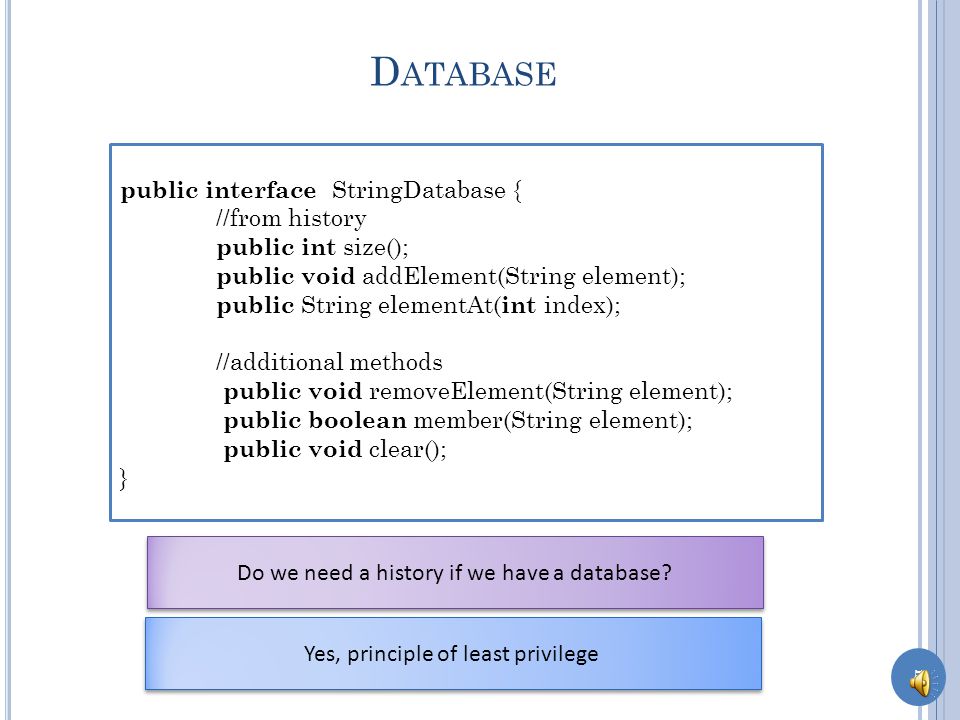 DATABASE

public interface StringDatabase {
//from history
public int size();
public void addElement(String element);
public String elementAt(int index);

//additional methods
public void removeElement(String element);
public boolean member(String element);
public void clear();
}

Do we need a history if we have a database?

Yes, principle of least privilege